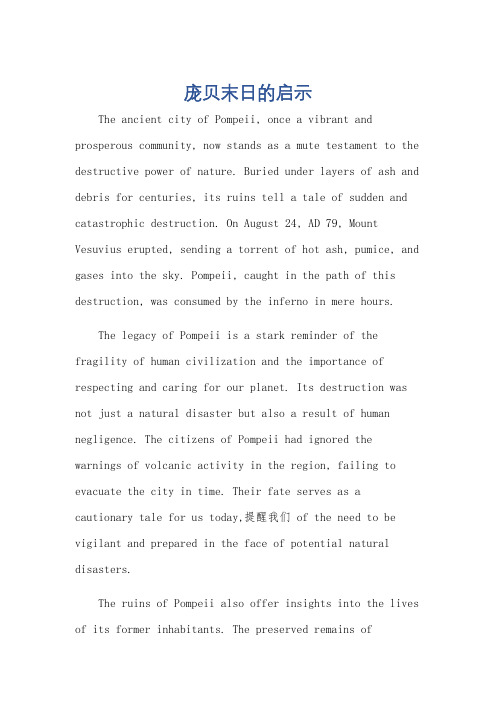 庞贝末日的启示

The ancient city of Pompeii, once a vibrant and prosperous community, now stands as a mute testament to the destructive power of nature. Buried under layers of ash and debris for centuries, its ruins tell a tale of sudden and catastrophic destruction. On August 24, AD 79, Mount Vesuvius erupted, sending a torrent of hot ash, pumice, and gases into the sky. Pompeii, caught in the path of this destruction, was consumed by the inferno in mere hours.

The legacy of Pompeii is a stark reminder of the fragility of human civilization and the importance of respecting and caring for our planet. Its destruction was not just a natural disaster but also a result of human negligence. The citizens of Pompeii had ignored the warnings of volcanic activity in the region, failing to evacuate the city in time. Their fate serves as a cautionary tale for us today,提醒我们 of the need to be vigilant and prepared in the face of potential natural disasters.

The ruins of Pompeii also offer insights into the lives of its former inhabitants. The preserved remains of